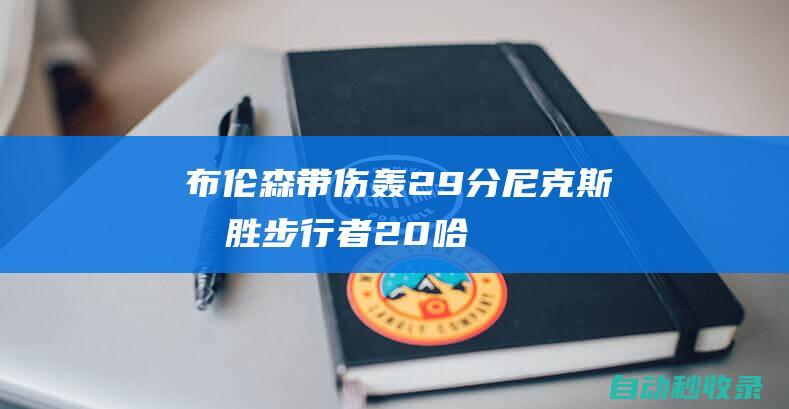 布伦森带伤轰29分尼克斯胜步行者20哈

自动秒收录